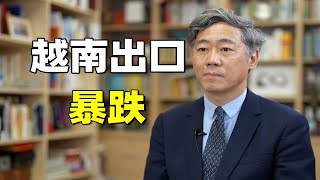 越南出口
暴跌